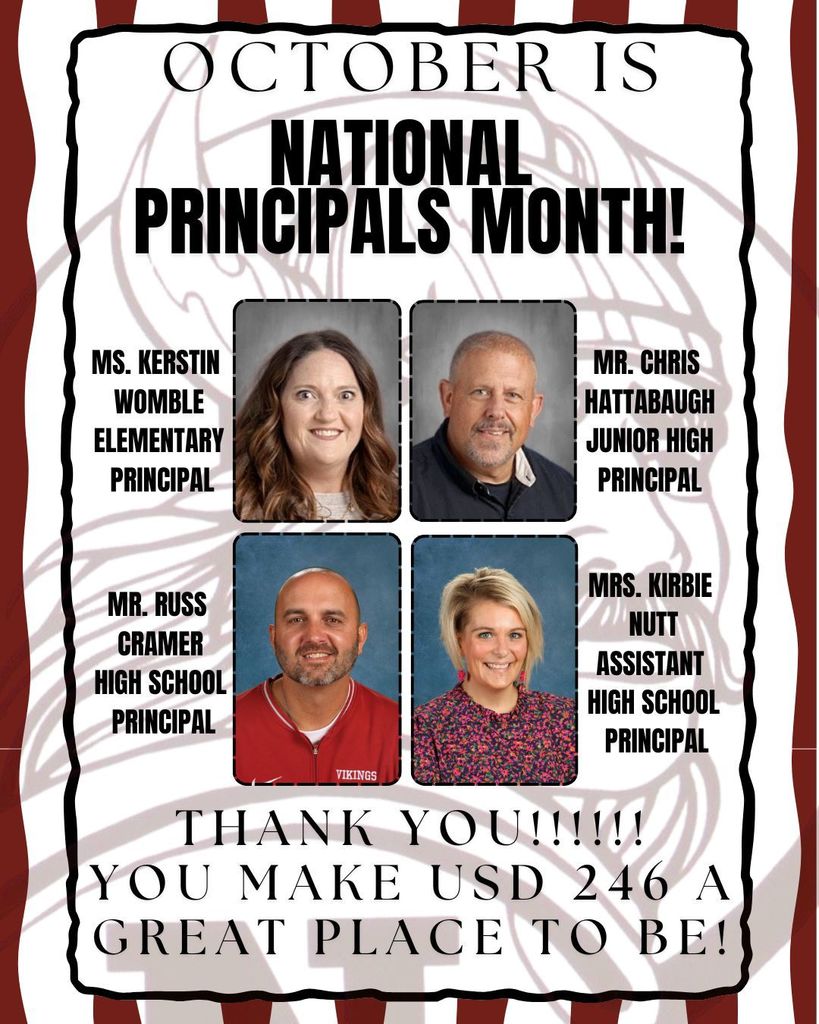 OCTOBER IS
NATIONAL PRINCIPALS MONTH!

MS. KERSTIN WOMBLE ELEMENTARY PRINCIPAL

MR. CHRIS HATTABAUGH JUNIOR HIGH PRINCIPAL

MR. RUSS CRAMER HIGH SCHOOL PRINCIPAL

VIKINGS

MRS. KIRBIE NUTT ASSISTANT HIGH SCHOOL PRINCIPAL

THANK YOU!!!!!!
YOU MAKE USD 246 A GREAT PLACE TO BE!